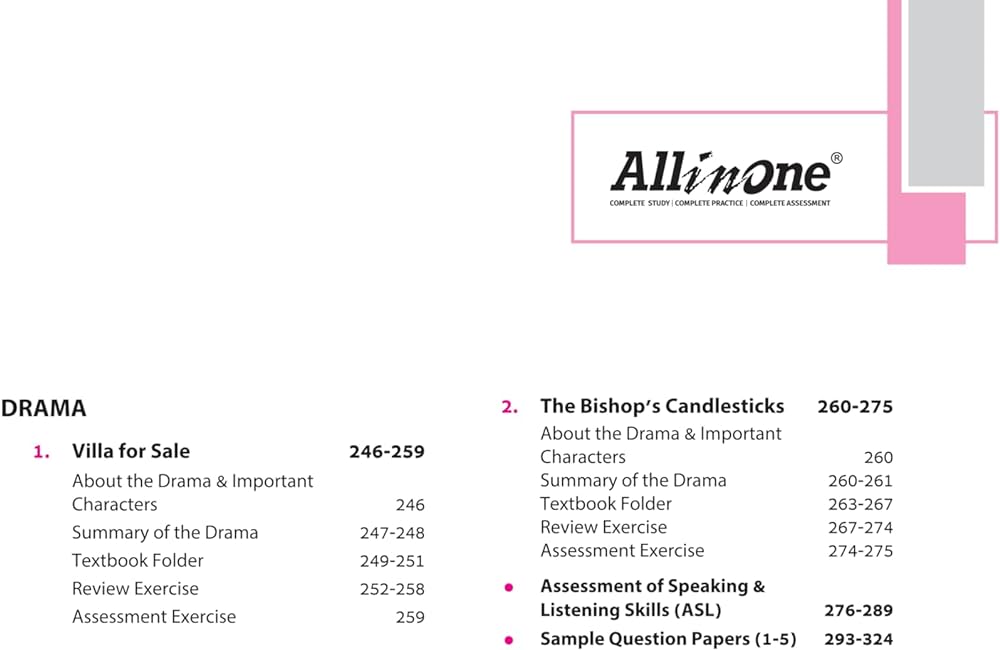 AllinOne®
COMPLETE STUDY | COMPLETE PRACTICE | COMPLETE ASSESSMENT

DRAMA

1. Villa for Sale 246-259
About the Drama & Important Characters 246
Summary of the Drama 247-248
Textbook Folder 249-251
Review Exercise 252-258
Assessment Exercise 259

2. The Bishop's Candlesticks 260-275
About the Drama & Important Characters 260
Summary of the Drama 260-261
Textbook Folder 263-267
Review Exercise 267-274
Assessment Exercise 274-275

• Assessment of Speaking & Listening Skills (ASL) 276-289

• Sample Question Papers (1-5) 293-324